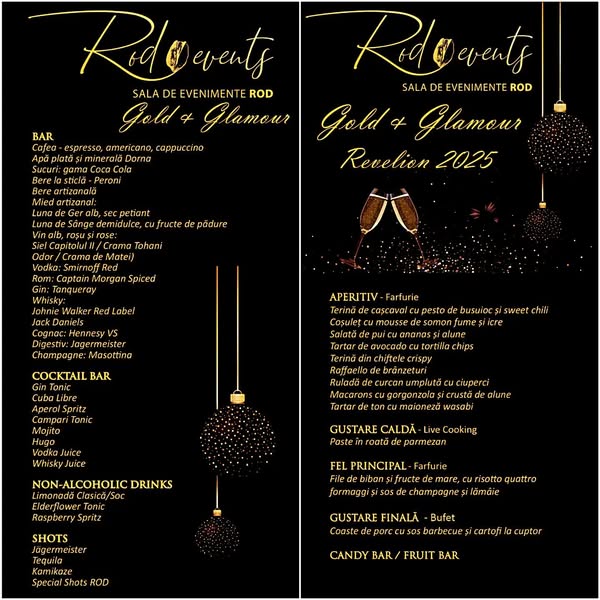 Rod events

SALA DE EVENIMENTE ROD

Gold & Glamour

BAR
Cafea - espresso, americano, cappuccino
Apă plată și minerală Dorna
Sucuri: gama Coca Cola
Bere la sticlă - Peroni
Bere artizanală
Mied artizanal:
Luna de Ger alb, sec petiant
Luna de Sânge demidulce, cu fructe de pădure
Vin alb, roșu și rose:
Siel Capitolul II / Crama Tohani
Odor / Crama de Matei)
Vodka: Smirnoff Red
Rom: Captain Morgan Spiced
Gin: Tanqueray
Whisky:
Johnie Walker Red Label
Jack Daniels
Cognac: Hennesy VS
Digestiv: Jagermeister
Champagne: Masottina

COCKTAIL BAR
Gin Tonic
Cuba Libre
Aperol Spritz
Campari Tonic
Mojito
Hugo
Vodka Juice
Whisky Juice

NON-ALCOHOLIC DRINKS
Limonadă Clasică/Soc
Elderflower Tonic
Raspberry Spritz

SHOTS
Jägermeister
Tequila
Kamikaze
Special Shots ROD

Rod events

SALA DE EVENIMENTE ROD

Gold & Glamour

Revelion 2025

APERITIV - Farfurie
Terină de cașcaval cu pesto de busuioc și sweet chili
Coșuleț cu mousse de somon fume și icre
Salată de pui cu ananas și alune
Tartar de avocado cu tortilla chips
Terină din chiftele crispy
Raffaello de brânzeturi
Ruladă de curcan umplută cu ciuperci
Macarons cu gorgonzola și crustă de alune
Tartar de ton cu maioneză wasabi

GUSTARE CALDĂ - Live Cooking
Paste în roată de parmezan

FEL PRINCIPAL - Farfurie
File de biban și fructe de mare, cu risotto quattro formaggi și sos de champagne și lămâie

GUSTARE FINALĂ - Bufet
Coaste de porc cu sos barbecue și cartofi la cuptor

CANDY BAR / FRUIT BAR